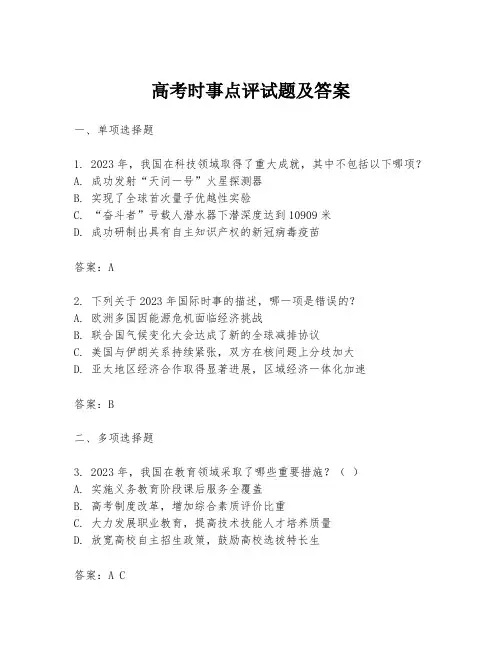 高考时事点评试题及答案

一、单项选择题

1. 2023 年，我国在科技领域取得了重大成就，其中不包括以下哪项？
A. 成功发射“天问一号”火星探测器
B. 实现了全球首次量子优越性实验
C. “奋斗者”号载人潜水器下潜深度达到 10909 米
D. 成功研制出具有自主知识产权的新冠病毒疫苗

答案：A

2. 下列关于 2023 年国际时事的描述，哪一项是错误的？
A. 欧洲多国因能源危机面临经济挑战
B. 联合国气候变化大会达成了新的全球减排协议
C. 美国与伊朗关系持续紧张，双方在核问题上分歧加大
D. 亚太地区经济合作取得显著进展，区域经济一体化加速

答案：B

二、多项选择题

3. 2023 年，我国在教育领域采取了哪些重要措施？（ ）
A. 实施义务教育阶段课后服务全覆盖
B. 高考制度改革，增加综合素质评价比重
C. 大力发展职业教育，提高技术技能人才培养质量
D. 放宽高校自主招生政策，鼓励高校选拔特长生

答案：A C